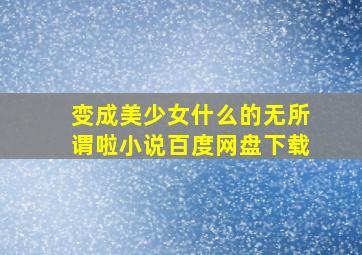 变成美少女什么的无所谓啦小说百度网盘下载